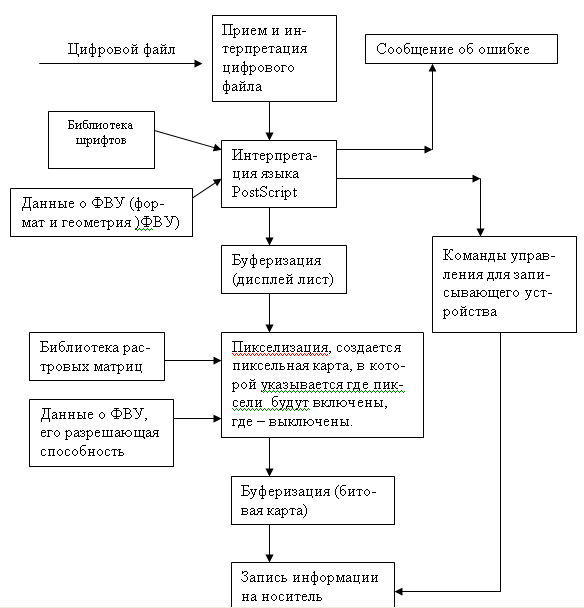 Цифровой файл

Прием и интерпретация цифрового файла

Сообщение об ошибке

Библиотека шрифтов

Интерпретация языка PostScript

Данные о ФВУ (формат и геометрия )ФВУ)

Буферизация (дисплей лист)

Команды управления для записывающего устройства

Библиотека растровых матриц

Пикселизация, создается пиксельная карта, в которой указывается где пиксели будут включены, где – выключены.

Данные о ФВУ, его разрешающая способность

Буферизация (битовая карта)

Запись информации на носитель